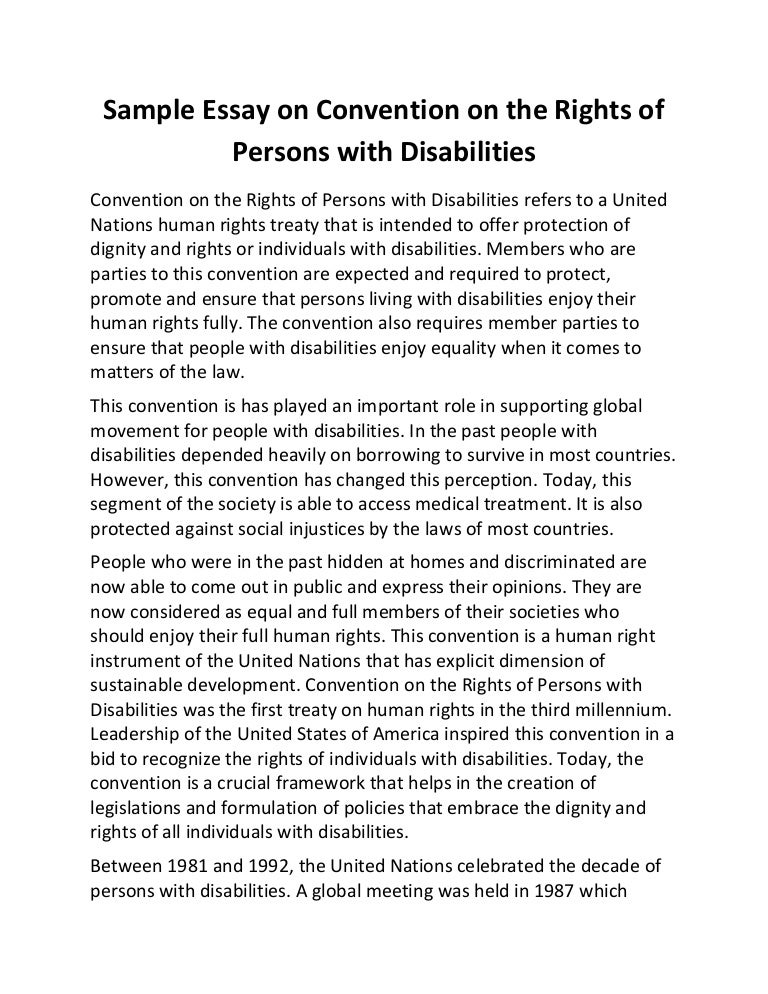 Sample Essay on Convention on the Rights of Persons with Disabilities

Convention on the Rights of Persons with Disabilities refers to a United Nations human rights treaty that is intended to offer protection of dignity and rights or individuals with disabilities. Members who are parties to this convention are expected and required to protect, promote and ensure that persons living with disabilities enjoy their human rights fully. The convention also requires member parties to ensure that people with disabilities enjoy equality when it comes to matters of the law.

This convention is has played an important role in supporting global movement for people with disabilities. In the past people with disabilities depended heavily on borrowing to survive in most countries. However, this convention has changed this perception. Today, this segment of the society is able to access medical treatment. It is also protected against social injustices by the laws of most countries.

People who were in the past hidden at homes and discriminated are now able to come out in public and express their opinions. They are now considered as equal and full members of their societies who should enjoy their full human rights. This convention is a human right instrument of the United Nations that has explicit dimension of sustainable development. Convention on the Rights of Persons with Disabilities was the first treaty on human rights in the third millennium. Leadership of the United States of America inspired this convention in a bid to recognize the rights of individuals with disabilities. Today, the convention is a crucial framework that helps in the creation of legislations and formulation of policies that embrace the dignity and rights of all individuals with disabilities.

Between 1981 and 1992, the United Nations celebrated the decade of persons with disabilities. A global meeting was held in 1987 which